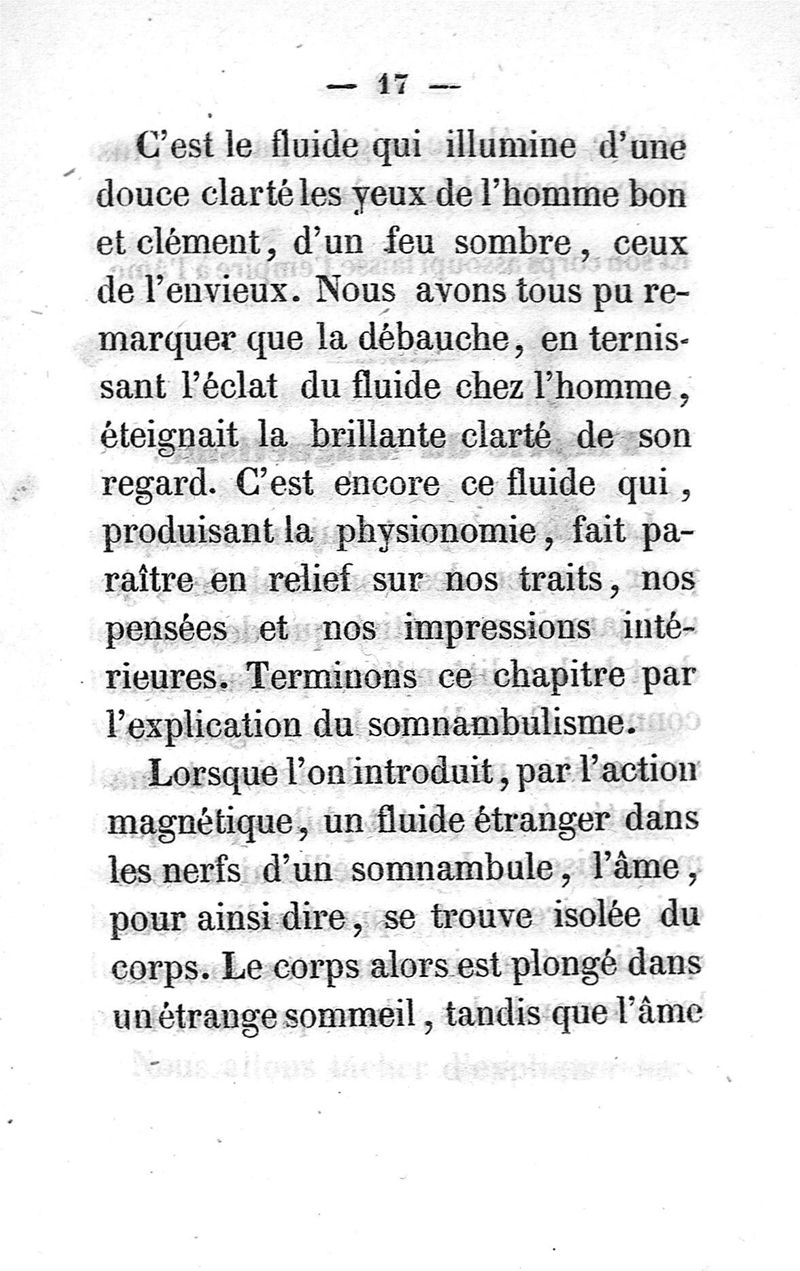 — 17 —

C'est le fluide qui illumine d'une douce clarté les yeux de l'homme bon et clément, d'un feu sombre, ceux de l'envieux. Nous avons tous pu remarquer que la débauche, en ternissant l'éclat du fluide chez l'homme, éteignait la brillante clarté de son regard. C'est encore ce fluide qui, produisant la physionomie, fait paraître en relief sur nos traits, nos pensées et nos impressions intérieures. Terminons ce chapitre par l'explication du somnambulisme.

Lorsque l'on introduit, par l'action magnétique, un fluide étranger dans les nerfs d'un somnambule, l'âme, pour ainsi dire, se trouve isolée du corps. Le corps alors est plongé dans un étrange sommeil, tandis que l'âme